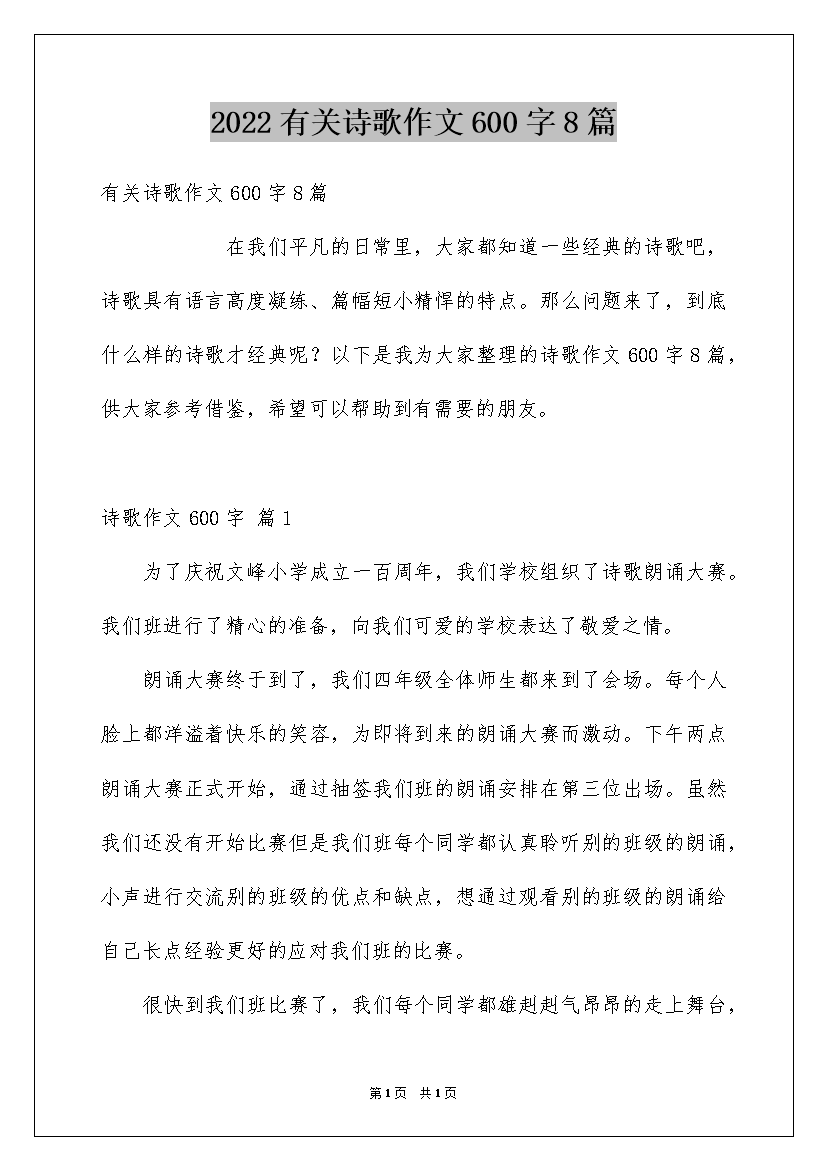 2022有关诗歌作文600字8篇

有关诗歌作文600字8篇

在我们平凡的日常里，大家都知道一些经典的诗歌吧，诗歌具有语言高度凝练、篇幅短小精悍的特点。那么问题来了，到底什么样的诗歌才经典呢？以下是我为大家整理的诗歌作文600字8篇，供大家参考借鉴，希望可以帮助到有需要的朋友。

诗歌作文600字 篇1

为了庆祝文峰小学成立一百周年，我们学校组织了诗歌朗诵大赛。我们班进行了精心的准备，向我们可爱的学校表达了敬爱之情。

朗诵大赛终于到了，我们四年级全体师生都来到了会场。每个人脸上都洋溢着快乐的笑容，为即将到来的朗诵大赛而激动。下午两点朗诵大赛正式开始，通过抽签我们班的朗诵安排在第三位出场。虽然我们还没有开始比赛但是我们班每个同学都认真聆听别的班级的朗诵，小声进行交流别的班级的优点和缺点，想通过观看别的班级的朗诵给自己长点经验更好的应对我们班的比赛。

很快到我们班比赛了，我们每个同学都雄赳赳气昂昂的走上舞台，

第1页 共1页